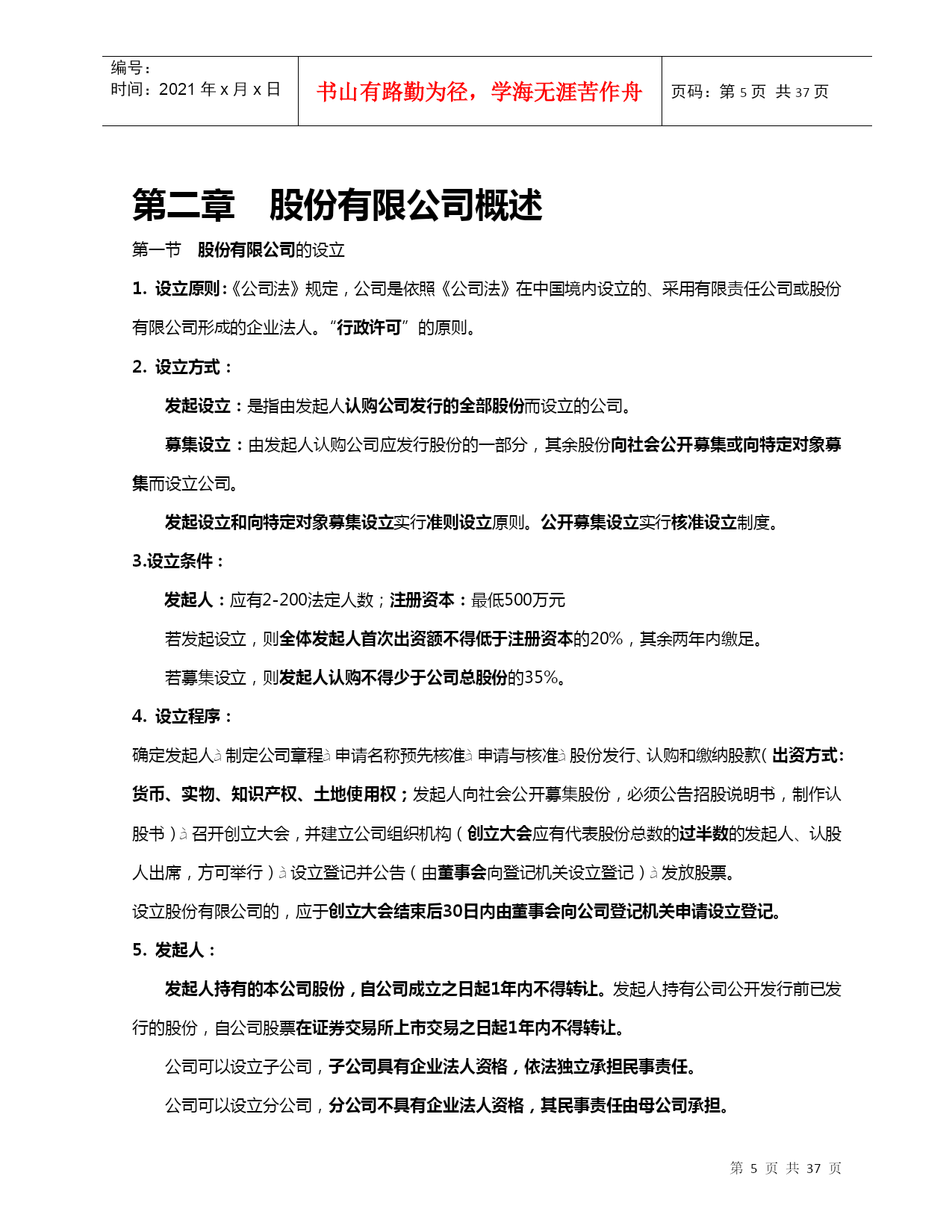 编号：
时间：2021 年 x 月 x 日

书山有路勤为径，学海无涯苦作舟

页码：第 5 页 共 37 页

第二章　股份有限公司概述

第一节　股份有限公司的设立

1. 设立原则:《公司法》规定，公司是依照《公司法》在中国境内设立的、采用有限责任公司或股份有限公司形成的企业法人。“行政许可”的原则。

2. 设立方式：

发起设立：是指由发起人认购公司发行的全部股份而设立的公司。

募集设立：由发起人认购公司应发行股份的一部分，其余股份向社会公开募集或向特定对象募集而设立公司。

发起设立和向特定对象募集设立实行准则设立原则。公开募集设立实行核准设立制度。

3.设立条件：

发起人：应有2-200法定人数；注册资本：最低500万元

若发起设立，则全体发起人首次出资额不得低于注册资本的20%，其余两年内缴足。

若募集设立，则发起人认购不得少于公司总股份的35%。

4. 设立程序：

确定发起人à制定公司章程à申请名称预先核准à申请与核准à股份发行、认购和缴纳股款(出资方式:货币、实物、知识产权、土地使用权；发起人向社会公开募集股份，必须公告招股说明书，制作认股书）à召开创立大会，并建立公司组织机构（创立大会应有代表股份总数的过半数的发起人、认股人出席，方可举行）à设立登记并公告（由董事会向登记机关设立登记）à发放股票。

设立股份有限公司的，应于创立大会结束后30日内由董事会向公司登记机关申请设立登记。

5. 发起人：

发起人持有的本公司股份，自公司成立之日起1年内不得转让。发起人持有公司公开发行前已发行的股份，自公司股票在证券交易所上市交易之日起1年内不得转让。

公司可以设立子公司，子公司具有企业法人资格，依法独立承担民事责任。

公司可以设立分公司，分公司不具有企业法人资格，其民事责任由母公司承担。

第 5 页 共 37 页